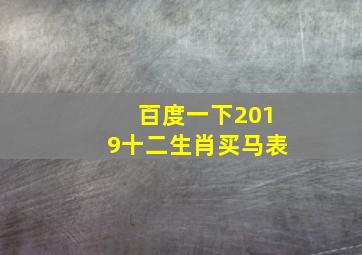 百度一下2019十二生肖买马表